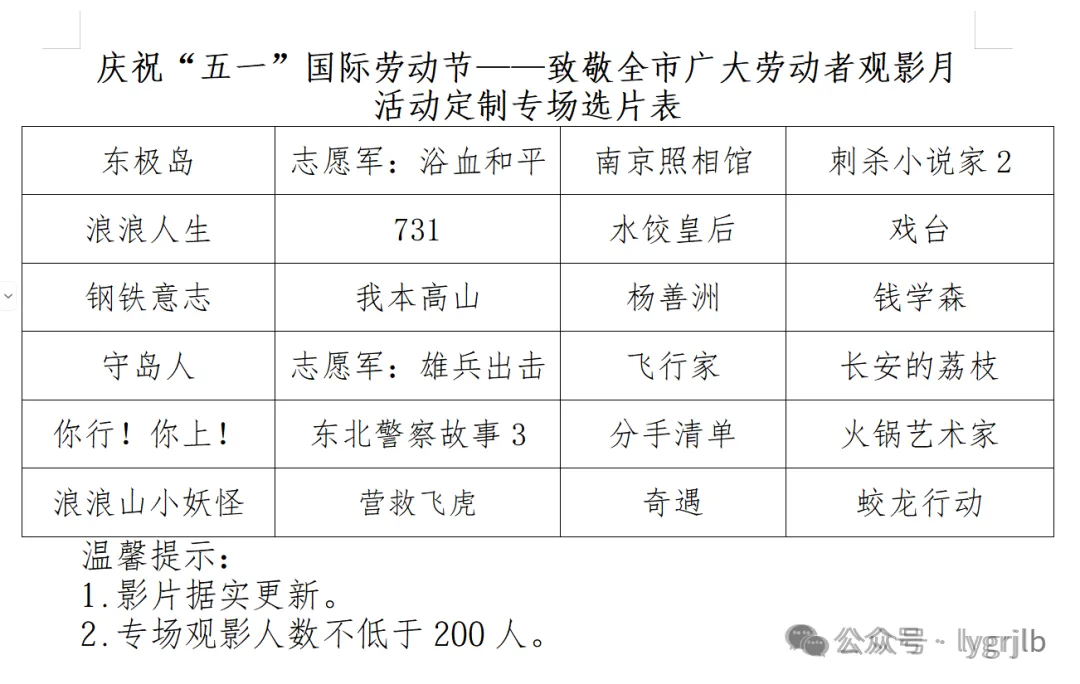 庆祝“五一”国际劳动节——致敬全市广大劳动者观影月
活动定制专场选片表

| 东极岛 | 志愿军：浴血和平 | 南京照相馆 | 刺杀小说家 2 |
|---|---|---|---|
| 浪浪人生 | 731 | 水饺皇后 | 戏台 |
| 钢铁意志 | 我本高山 | 杨善洲 | 钱学森 |
| 守岛人 | 志愿军：雄兵出击 | 飞行家 | 长安的荔枝 |
| 你行！你上！ | 东北警察故事 3 | 分手清单 | 火锅艺术家 |
| 浪浪山小妖怪 | 营救飞虎 | 奇遇 | 蛟龙行动 |

温馨提示：
1.影片据实更新。
2.专场观影人数不低于 200 人。

公众号 · lygrjlb